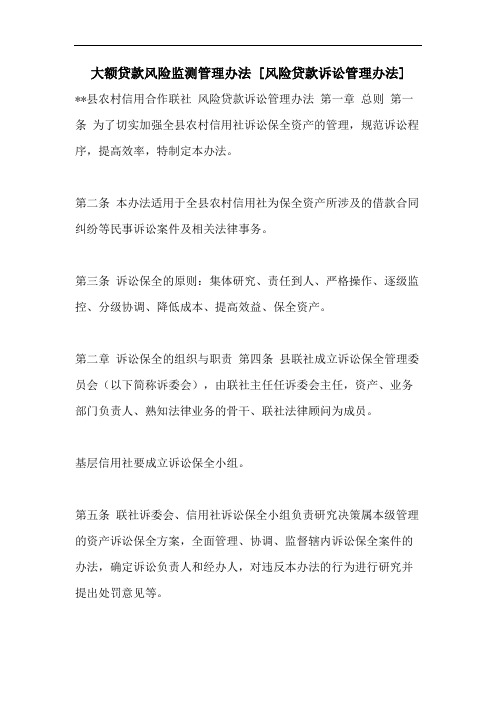 大额贷款风险监测管理办法 [风险贷款诉讼管理办法]

**县农村信用合作联社 风险贷款诉讼管理办法 第一章 总则 第一条 为了切实加强全县农村信用社诉讼保全资产的管理，规范诉讼程序，提高效率，特制定本办法。

第二条 本办法适用于全县农村信用社为保全资产所涉及的借款合同纠纷等民事诉讼案件及相关法律事务。

第三条 诉讼保全的原则：集体研究、责任到人、严格操作、逐级监控、分级协调、降低成本、提高效益、保全资产。

第二章 诉讼保全的组织与职责 第四条 县联社成立诉讼保全管理委员会（以下简称诉委会），由联社主任任诉委会主任，资产、业务部门负责人、熟知法律业务的骨干、联社法律顾问为成员。

基层信用社要成立诉讼保全小组。

第五条 联社诉委会、信用社诉讼保全小组负责研究决策属本级管理的资产诉讼保全方案，全面管理、协调、监督辖内诉讼保全案件的办法，确定诉讼负责人和经办人，对违反本办法的行为进行研究并提出处罚意见等。